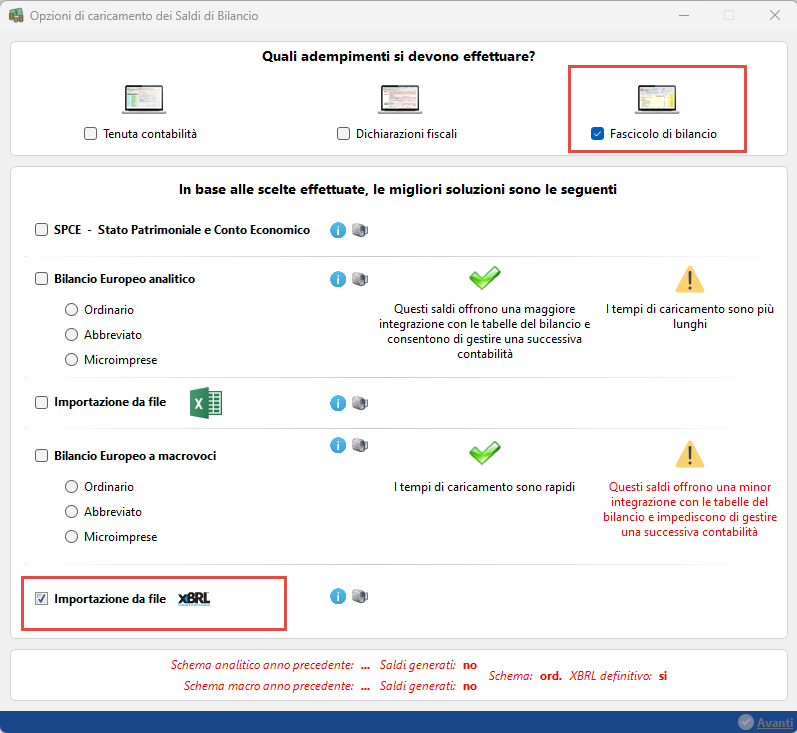 Opzioni di caricamento dei Saldi di Bilancio

Quali adempimenti si devono effettuare?

Tenuta contabilità

Dichiarazioni fiscali

Fascicolo di bilancio

In base alle scelte effettuate, le migliori soluzioni sono le seguenti

SPCE - Stato Patrimoniale e Conto Economico

Bilancio Europeo analitico

Ordinario

Abbreviato

Microimprese

Questi saldi offrono una maggiore integrazione con le tabelle del bilancio e consentono di gestire una successiva contabilità

I tempi di caricamento sono più lunghi

Importazione da file

Bilancio Europeo a macrovoci

Ordinario

Abbreviato

Microimprese

I tempi di caricamento sono rapidi

Questi saldi offrono una minor integrazione con le tabelle del bilancio e impediscono di gestire una successiva contabilità

Importazione da file XBRL

Schema analitico anno precedente: ... Saldi generati: no

Schema macro anno precedente: ... Saldi generati: no

Schema: ord. XBRL definitivo: si

Avanti